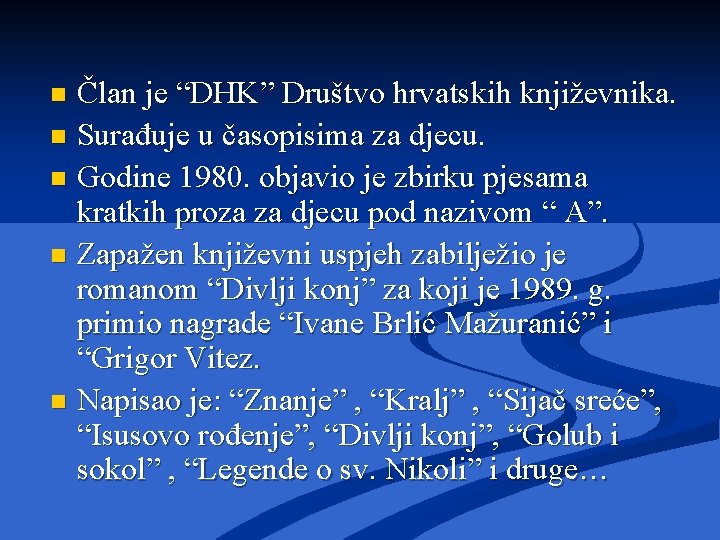 - Član je “DHK” Društvo hrvatskih književnika.
- Surađuje u časopisima za djecu.
- Godine 1980. objavio je zbirku pjesama kratkih proza za djecu pod nazivom “ A”.
- Zapažen književni uspjeh zabilježio je romanom “Divlji konj” za koji je 1989. g. primio nagrade “Ivane Brlić Mažuranić” i “Grigor Vitez.
- Napisao je: “Znanje” , “Kralj” , “Sijač sreće”, “Isusovo rođenje”, “Divlji konj”, “Golub i sokol” , “Legende o sv. Nikoli” i druge…